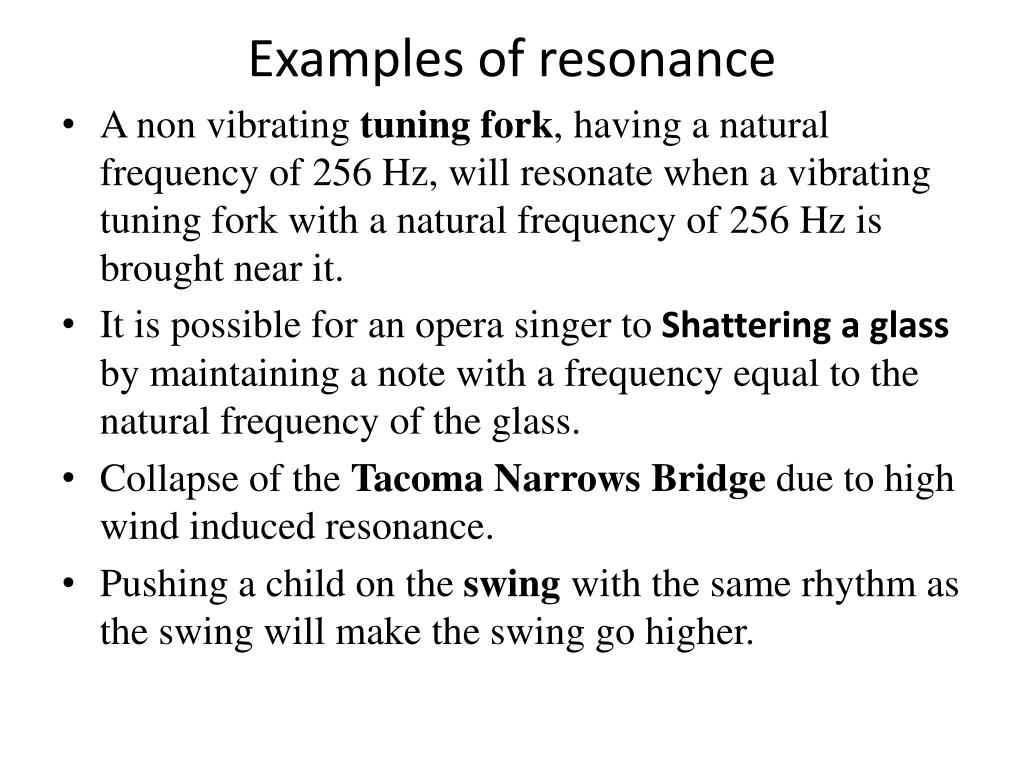 Examples of resonance

• A non vibrating tuning fork, having a natural frequency of 256 Hz, will resonate when a vibrating tuning fork with a natural frequency of 256 Hz is brought near it.
• It is possible for an opera singer to Shattering a glass by maintaining a note with a frequency equal to the natural frequency of the glass.
• Collapse of the Tacoma Narrows Bridge due to high wind induced resonance.
• Pushing a child on the swing with the same rhythm as the swing will make the swing go higher.